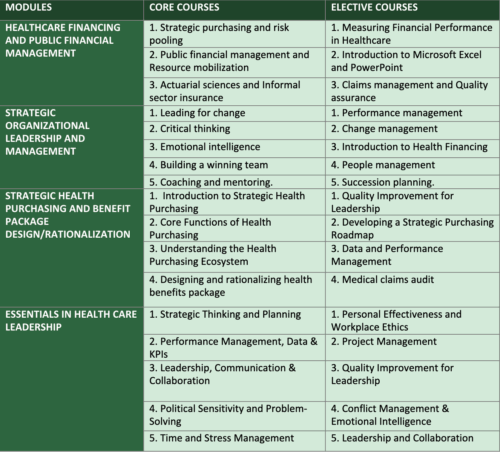 | MODULES | CORE COURSES | ELECTIVE COURSES |
|---|---|---|
| HEALTHCARE FINANCING AND PUBLIC FINANCIAL MANAGEMENT | 1. Strategic purchasing and risk pooling | 1. Measuring Financial Performance in Healthcare |
| | 2. Public financial management and Resource mobilization | 2. Introduction to Microsoft Excel and PowerPoint |
| | 3. Actuarial sciences and Informal sector insurance | 3. Claims management and Quality assurance |
| STRATEGIC ORGANIZATIONAL LEADERSHIP AND MANAGEMENT | 1. Leading for change | 1. Performance management |
| | 2. Critical thinking | 2. Change management |
| | 3. Emotional intelligence | 3. Introduction to Health Financing |
| | 4. Building a winning team | 4. People management |
| | 5. Coaching and mentoring. | 5. Succession planning. |
| STRATEGIC HEALTH PURCHASING AND BENEFIT PACKAGE DESIGN/RATIONALIZATION | 1. Introduction to Strategic Health Purchasing | 1. Quality Improvement for Leadership |
| | 2. Core Functions of Health Purchasing | 2. Developing a Strategic Purchasing Roadmap |
| | 3. Understanding the Health Purchasing Ecosystem | 3. Data and Performance Management |
| | 4. Designing and rationalizing health benefits package | 4. Medical claims audit |
| ESSENTIALS IN HEALTH CARE LEADERSHIP | 1. Strategic Thinking and Planning | 1. Personal Effectiveness and Workplace Ethics |
| | 2. Performance Management, Data & KPIs | 2. Project Management |
| | 3. Leadership, Communication & Collaboration | 3. Quality Improvement for Leadership |
| | 4. Political Sensitivity and Problem-Solving | 4. Conflict Management & Emotional Intelligence |
| | 5. Time and Stress Management | 5. Leadership and Collaboration |